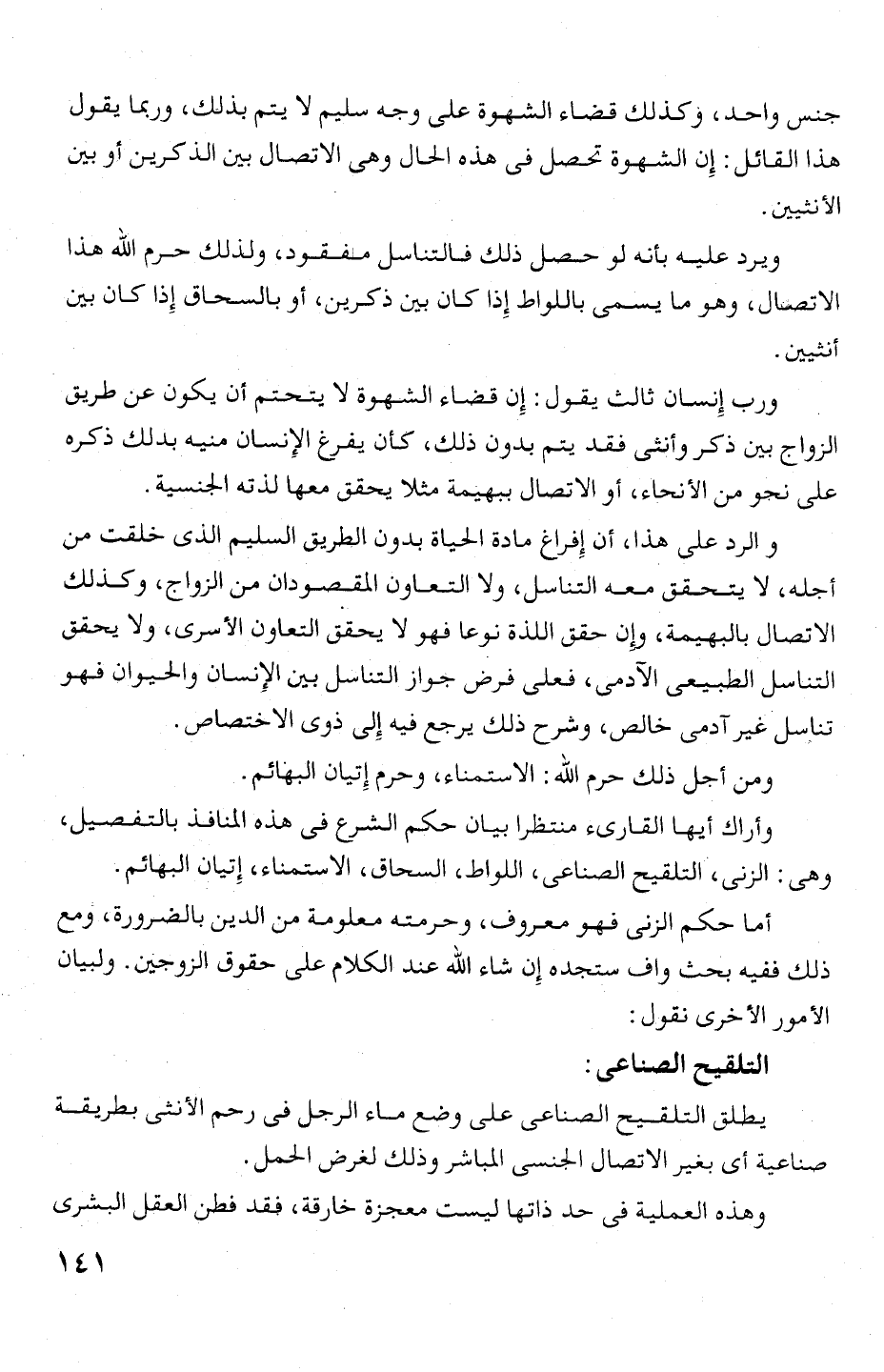 جنس واحد، وكذلك قضاء الشهوة على وجه سليم لا يتم بذلك، وربما يقول هذا القائل: إن الشهوة تحصل فى هذه الحال وهى الاتصال بين الذكرين أو بين الأنثيين.

ويرد عليه بأنه لو حصل ذلك فالتناسل مفقود، ولذلك حرم الله هذا الاتصال، وهو ما يسمى باللواط إذا كان بين ذكرين، أو بالسحاق إذا كان بين أنثيين.

ورب إنسان ثالث يقول: إن قضاء الشهوة لا يتحتم أن يكون عن طريق الزواج بين ذكر وأنثى فقد يتم بدون ذلك، كأن يفرغ الإنسان منيه بدلك ذكره على نحو من الأنحاء، أو الاتصال ببهيمة مثلا يحقق معها لذته الجنسية.

و الرد على هذا، أن إفراغ مادة الحياة بدون الطريق السليم الذى خلقت من أجله، لا يتحقق معه التناسل، ولا التعاون المقصودان من الزواج، وكذلك الاتصال بالبهيمة، وإن حقق اللذة نوعا فهو لا يحقق التعاون الأسرى، ولا يحقق التناسل الطبيعى الآدمى، فعلى فرض جواز التناسل بين الإنسان والحيوان فهو تناسل غير آدمى خالص، وشرح ذلك يرجع فيه إلى ذوى الاختصاص.

ومن أجل ذلك حرم الله: الاستمناء، وحرم إتيان البهائم.

وأراك أيها القارىء منتظرا بيان حكم الشرع فى هذه المنافذ بالتفصيل، وهى: الزنى، التلقيح الصناعى، اللواط، السحاق، الاستمناء، إتيان البهائم.

أما حكم الزنى فهو معروف، وحرمته معلومة من الدين بالضرورة، ومع ذلك ففيه بحث واف ستجده إن شاء الله عند الكلام على حقوق الزوجين. ولبيان الأمور الأخرى نقول:

التلقيح الصناعى:

يطلق التلقيح الصناعى على وضع ماء الرجل فى رحم الأنثى بطريقة صناعية أى بغير الاتصال الجنسى المباشر وذلك لغرض الحمل.

وهذه العملية فى حد ذاتها ليست معجزة خارقة، فقد فطن العقل البشرى

١٤١